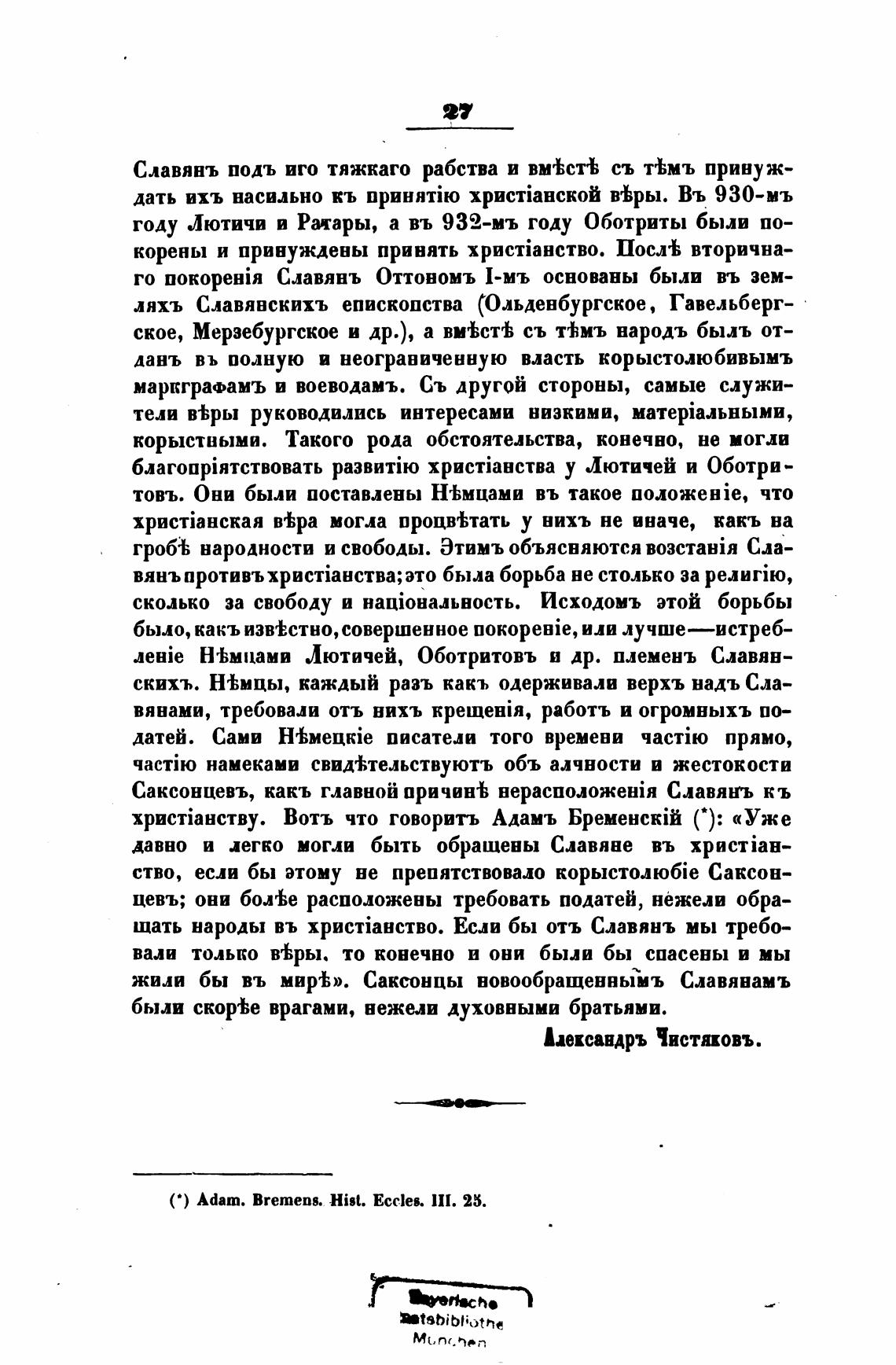 27

Славянъ подъ иго тяжкаго рабства и вмѣстѣ съ тѣмъ принуждать ихъ насильно къ принятію христіанской вѣры. Въ 930-мъ году Лютичи и Ратары, а въ 932-мъ году Оботриты были покорены и принуждены принять христіанство. Послѣ вторичнаго покоренія Славянъ Оттономъ I-мъ основаны были въ земляхъ Славянскихъ епископства (Ольденбургское, Гавельбергское, Мерзебургское и др.), а вмѣстѣ съ тѣмъ народъ былъ отданъ въ полную и неограниченную власть корыстолюбивымъ маркграфамъ и воеводамъ. Съ другой стороны, самые служители вѣры руководились интересами низкими, матеріальными, корыстными. Такого рода обстоятельства, конечно, не могли благопріятствовать развитію христіанства у Лютичей и Оботритовъ. Они были поставлены Нѣмцами въ такое положеніе, что христіанская вѣра могла процвѣтать у нихъ не иначе, какъ на гробѣ народности и свободы. Этимъ объясняются возстанія Славянъ противъ христіанства; это была борьба не столько за религію, сколько за свободу и національность. Исходомъ этой борьбы было, какъ извѣстно, совершенное покореніе, или лучше—истребленіе Нѣмцами Лютичей, Оботритовъ и др. племенъ Славянскихъ. Нѣмцы, каждый разъ какъ одерживали верхъ надъ Славянами, требовали отъ нихъ крещенія, работъ и огромныхъ податей. Сами Нѣмецкіе писатели того времени частію прямо, частію намеками свидѣтельствуютъ объ алчности и жестокости Саксонцевъ, какъ главной причинѣ нерасположенія Славянъ къ христіанству. Вотъ что говоритъ Адамъ Бременскій (*): «Уже давно и легко могли быть обращены Славяне въ христіанство, если бы этому не препятствовало корыстолюбіе Саксонцевъ; они болѣе расположены требовать податей, нежели обращать народы въ христіанство. Если бы отъ Славянъ мы требовали только вѣры, то конечно и они были бы спасены и мы жили бы въ мирѣ». Саксонцы новообращеннымъ Славянамъ были скорѣе врагами, нежели духовными братьями.

Александръ Чистяковъ.

(*) Adam. Bremens. Hist. Eccles. III. 25.

Bayerische Staatsbibliothek München